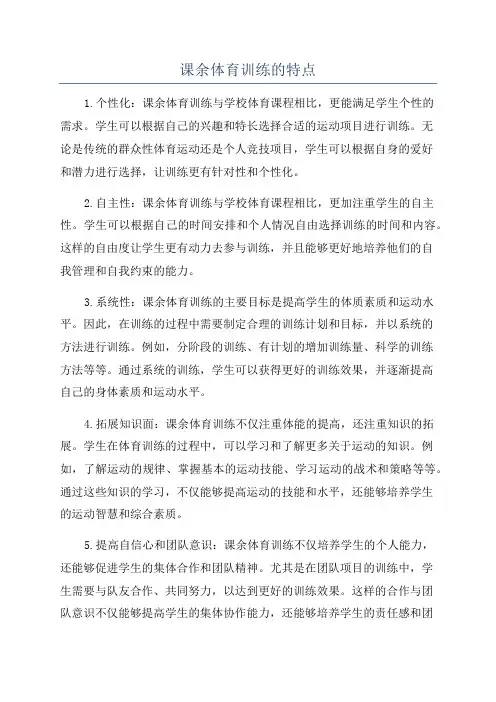 课余体育训练的特点

1.个性化：课余体育训练与学校体育课程相比，更能满足学生个性的需求。学生可以根据自己的兴趣和特长选择合适的运动项目进行训练。无论是传统的群众性体育运动还是个人竞技项目，学生可以根据自身的爱好和潜力进行选择，让训练更有针对性和个性化。

2.自主性：课余体育训练与学校体育课程相比，更加注重学生的自主性。学生可以根据自己的时间安排和个人情况自由选择训练的时间和内容。这样的自由度让学生更有动力去参与训练，并且能够更好地培养他们的自我管理和自我约束的能力。

3.系统性：课余体育训练的主要目标是提高学生的体质素质和运动水平。因此，在训练的过程中需要制定合理的训练计划和目标，并以系统的方法进行训练。例如，分阶段的训练、有计划的增加训练量、科学的训练方法等等。通过系统的训练，学生可以获得更好的训练效果，并逐渐提高自己的身体素质和运动水平。

4.拓展知识面：课余体育训练不仅注重体能的提高，还注重知识的拓展。学生在体育训练的过程中，可以学习和了解更多关于运动的知识。例如，了解运动的规律、掌握基本的运动技能、学习运动的战术和策略等等。通过这些知识的学习，不仅能够提高运动的技能和水平，还能够培养学生的运动智慧和综合素质。

5.提高自信心和团队意识：课余体育训练不仅培养学生的个人能力，还能够促进学生的集体合作和团队精神。尤其是在团队项目的训练中，学生需要与队友合作、共同努力，以达到更好的训练效果。这样的合作与团队意识不仅能够提高学生的集体协作能力，还能够培养学生的责任感和团